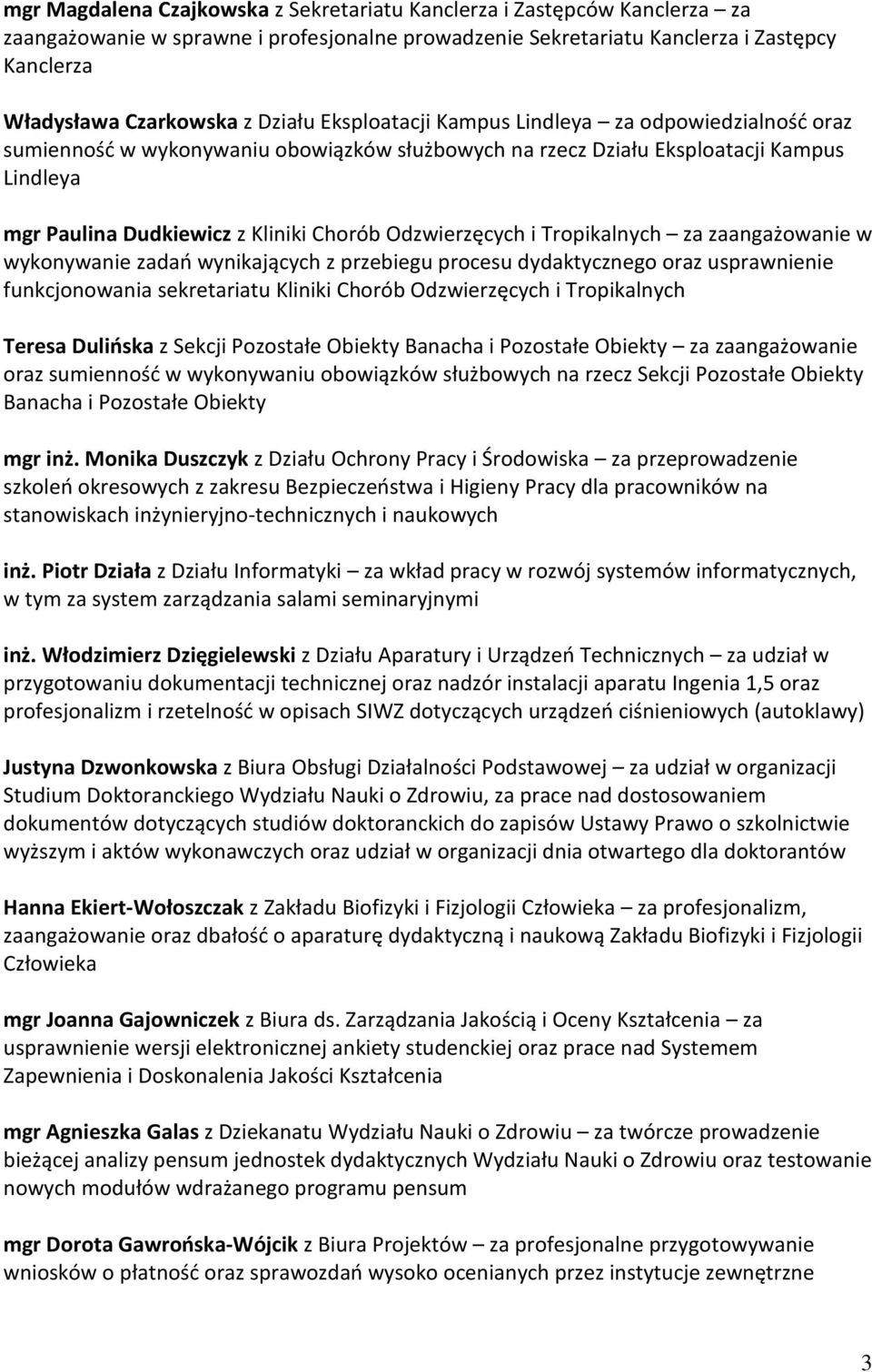 mgr Magdalena Czajkowska z Sekretariatu Kanclerza i Zastępców Kanclerza – za zaangażowanie w sprawne i profesjonalne prowadzenie Sekretariatu Kanclerza i Zastępcy Kanclerza

Władysława Czarkowska z Działu Eksploatacji Kampus Lindleya – za odpowiedzialność oraz sumienność w wykonywaniu obowiązków służbowych na rzecz Działu Eksploatacji Kampus Lindleya

mgr Paulina Dudkiewicz z Kliniki Chorób Odzwierzęcych i Tropikalnych – za zaangażowanie w wykonywanie zadań wynikających z przebiegu procesu dydaktycznego oraz usprawnienie funkcjonowania sekretariatu Kliniki Chorób Odzwierzęcych i Tropikalnych

Teresa Dulińska z Sekcji Pozostałe Obiekty Banacha i Pozostałe Obiekty – za zaangażowanie oraz sumienność w wykonywaniu obowiązków służbowych na rzecz Sekcji Pozostałe Obiekty Banacha i Pozostałe Obiekty

mgr inż. Monika Duszczyk z Działu Ochrony Pracy i Środowiska – za przeprowadzenie szkoleń okresowych z zakresu Bezpieczeństwa i Higieny Pracy dla pracowników na stanowiskach inżynieryjno-technicznych i naukowych

inż. Piotr Działa z Działu Informatyki – za wkład pracy w rozwój systemów informatycznych, w tym za system zarządzania salami seminaryjnymi

inż. Włodzimierz Dzięgielewski z Działu Aparatury i Urządzeń Technicznych – za udział w przygotowaniu dokumentacji technicznej oraz nadzór instalacji aparatu Ingenia 1,5 oraz profesjonalizm i rzetelność w opisach SIWZ dotyczących urządzeń ciśnieniowych (autoklawy)

Justyna Dzwonkowska z Biura Obsługi Działalności Podstawowej – za udział w organizacji Studium Doktoranckiego Wydziału Nauki o Zdrowiu, za prace nad dostosowaniem dokumentów dotyczących studiów doktoranckich do zapisów Ustawy Prawo o szkolnictwie wyższym i aktów wykonawczych oraz udział w organizacji dnia otwartego dla doktorantów

Hanna Ekiert-Wołoszczak z Zakładu Biofizyki i Fizjologii Człowieka – za profesjonalizm, zaangażowanie oraz dbałość o aparaturę dydaktyczną i naukową Zakładu Biofizyki i Fizjologii Człowieka

mgr Joanna Gajowniczek z Biura ds. Zarządzania Jakością i Oceny Kształcenia – za usprawnienie wersji elektronicznej ankiety studenckiej oraz prace nad Systemem Zapewnienia i Doskonalenia Jakości Kształcenia

mgr Agnieszka Galas z Dziekanatu Wydziału Nauki o Zdrowiu – za twórcze prowadzenie bieżącej analizy pensum jednostek dydaktycznych Wydziału Nauki o Zdrowiu oraz testowanie nowych modułów wdrażanego programu pensum

mgr Dorota Gawrońska-Wójcik z Biura Projektów – za profesjonalne przygotowywanie wniosków o płatność oraz sprawozdań wysoko ocenianych przez instytucje zewnętrzne

3